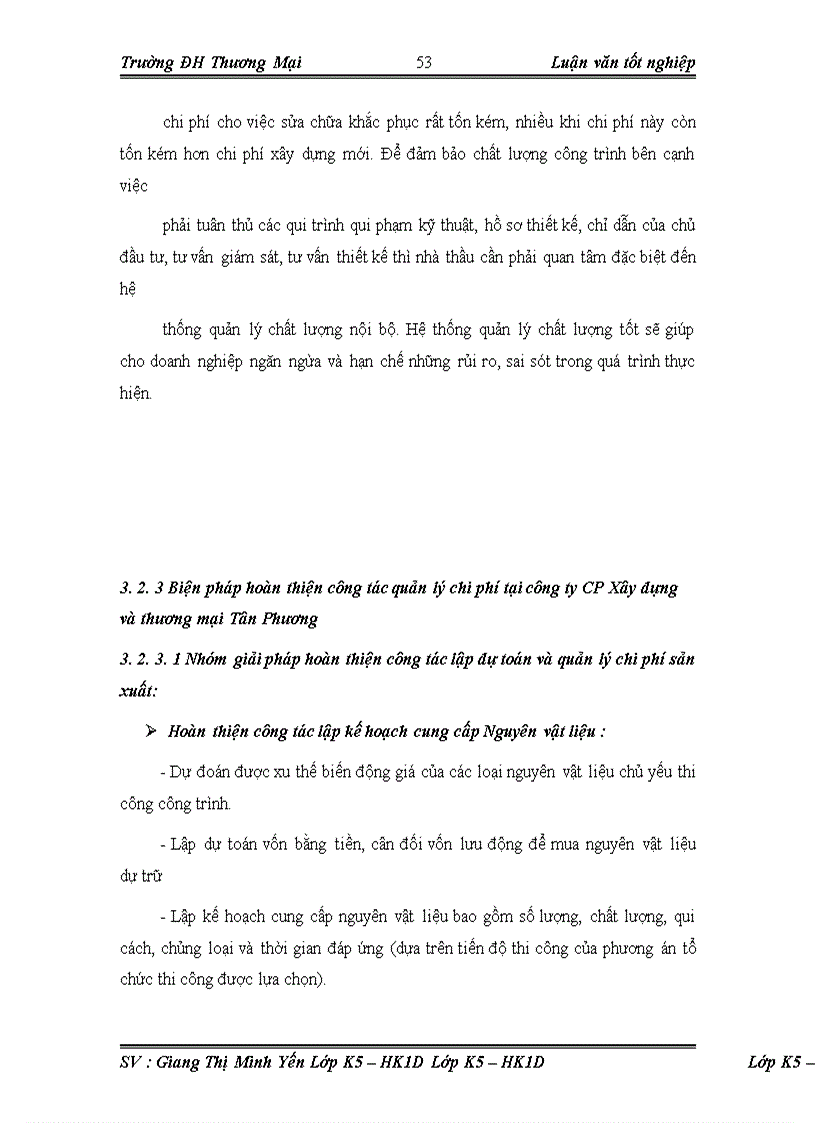 Trường ĐH Thương Mại 53 Luận văn tốt nghiệp

chi phí cho việc sửa chữa khắc phục rất tốn kém, nhiều khi chi phí này còn tốn kém hơn chi phí xây dựng mới. Để đảm bảo chất lượng công trình bên cạnh việc

phải tuân thủ các qui trình qui phạm kỹ thuật, hồ sơ thiết kế, chỉ dẫn của chủ đầu tư, tư vấn giám sát, tư vấn thiết kế thì nhà thầu cần phải quan tâm đặc biệt đến hệ

thống quản lý chất lượng nội bộ. Hệ thống quản lý chất lượng tốt sẽ giúp cho doanh nghiệp ngăn ngừa và hạn chế những rủi ro, sai sót trong quá trình thực hiện.

3. 2. 3 Biện pháp hoàn thiện công tác quản lý chi phí tại công ty CP Xây dựng và thương mại Tân Phương

3. 2. 3. 1 Nhóm giải pháp hoàn thiện công tác lập dự toán và quản lý chi phí sản xuất:

➢ Hoàn thiện công tác lập kế hoạch cung cấp Nguyên vật liệu :

- Dự đoán được xu thế biến động giá của các loại nguyên vật liệu chủ yếu thi công công trình.

- Lập dự toán vốn bằng tiền, cân đối vốn lưu động để mua nguyên vật liệu dự trữ

- Lập kế hoạch cung cấp nguyên vật liệu bao gồm số lượng, chất lượng, qui cách, chủng loại và thời gian đáp ứng (dựa trên tiến độ thi công của phương án tổ chức thi công được lựa chọn).

SV : Giang Thị Minh Yến Lớp K5 – HK1D Lớp K5 – HK1D Lớp K5 –